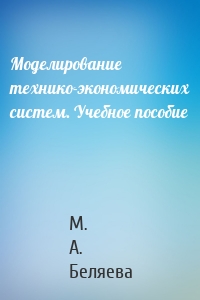 Моделирование технико-экономических систем. Учебное пособие

М.
А.
Беляева